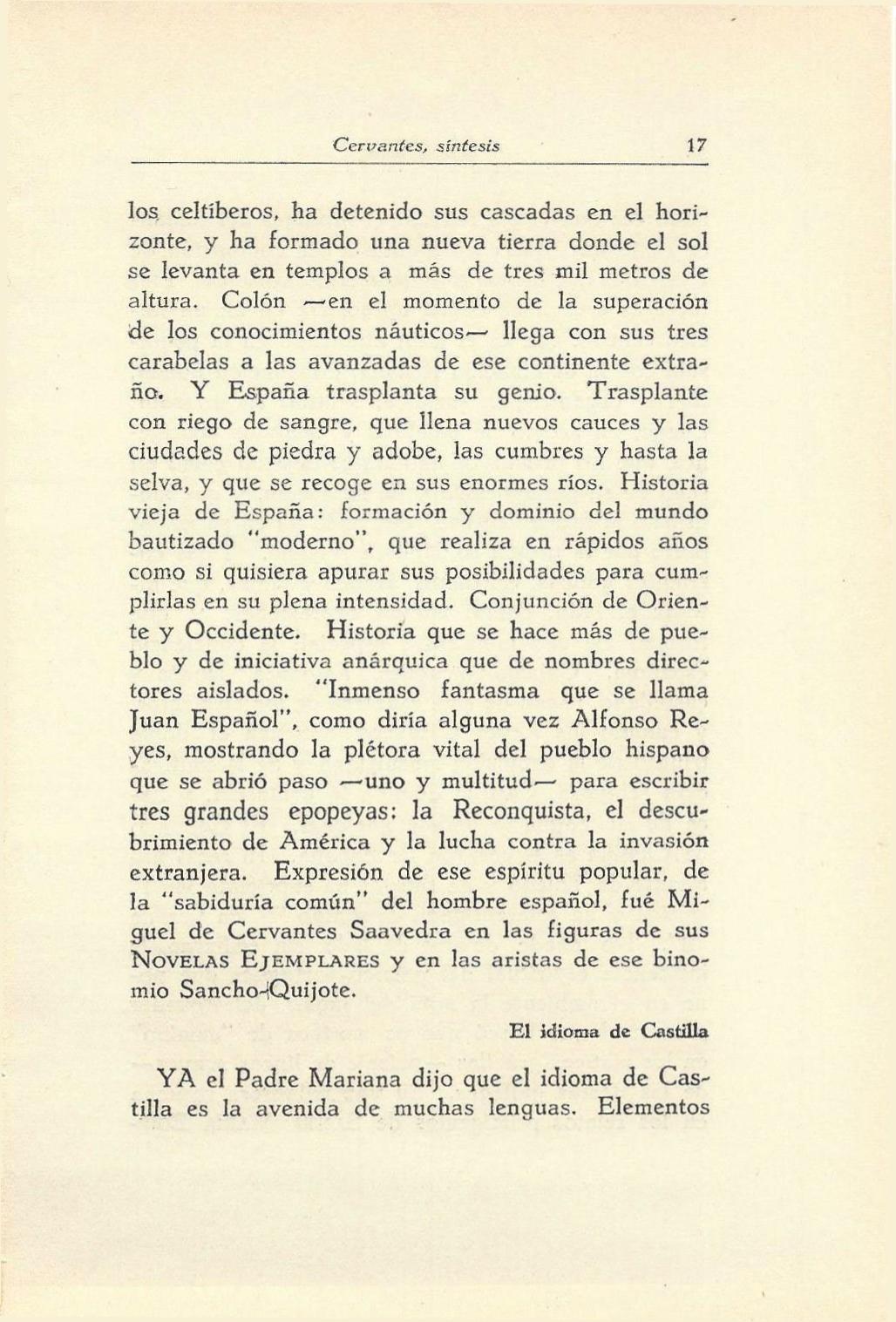 Cervantes, síntesis 17

los celtíberos, ha detenido sus cascadas en el horizonte, y ha formado una nueva tierra donde el sol se levanta en templos a más de tres mil metros de altura. Colón —en el momento de la superación de los conocimientos náuticos— llega con sus tres carabelas a las avanzadas de ese continente extraño. Y España trasplanta su genio. Trasplante con riego de sangre, que llena nuevos cauces y las ciudades de piedra y adobe, las cumbres y hasta la selva, y que se recoge en sus enormes ríos. Historia vieja de España: formación y dominio del mundo bautizado "moderno", que realiza en rápidos años como si quisiera apurar sus posibilidades para cumplirlas en su plena intensidad. Conjunción de Oriente y Occidente. Historia que se hace más de pueblo y de iniciativa anárquica que de nombres directores aislados. "Inmenso fantasma que se llama Juan Español", como diría alguna vez Alfonso Reyes, mostrando la plétora vital del pueblo hispano que se abrió paso —uno y multitud— para escribir tres grandes epopeyas: la Reconquista, el descubrimiento de América y la lucha contra la invasión extranjera. Expresión de ese espíritu popular, de la "sabiduría común" del hombre español, fué Miguel de Cervantes Saavedra en las figuras de sus NOVELAS EJEMPLARES y en las aristas de ese binomio Sancho-Quijote.

El idioma de Castilla

YA el Padre Mariana dijo que el idioma de Castilla es la avenida de muchas lenguas. Elementos